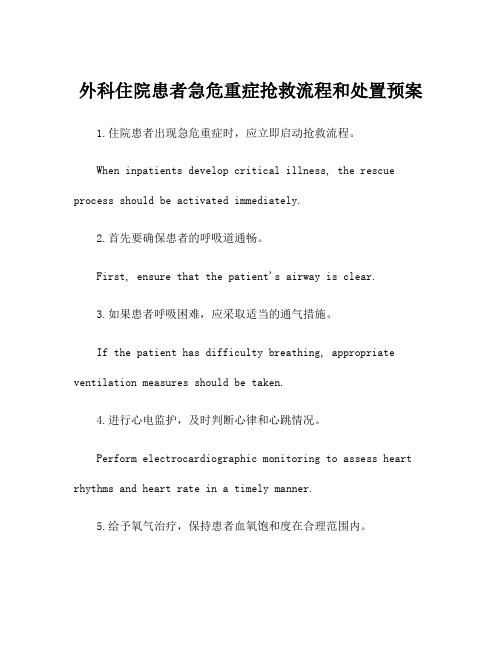 外科住院患者急危重症抢救流程和处置预案

1.住院患者出现急危重症时，应立即启动抢救流程。

When inpatients develop critical illness, the rescue process should be activated immediately.

2.首先要确保患者的呼吸道通畅。

First, ensure that the patient's airway is clear.

3.如果患者呼吸困难，应采取适当的通气措施。

If the patient has difficulty breathing, appropriate ventilation measures should be taken.

4.进行心电监护，及时判断心律和心跳情况。

Perform electrocardiographic monitoring to assess heart rhythms and heart rate in a timely manner.

5.给予氧气治疗，保持患者血氧饱和度在合理范围内。